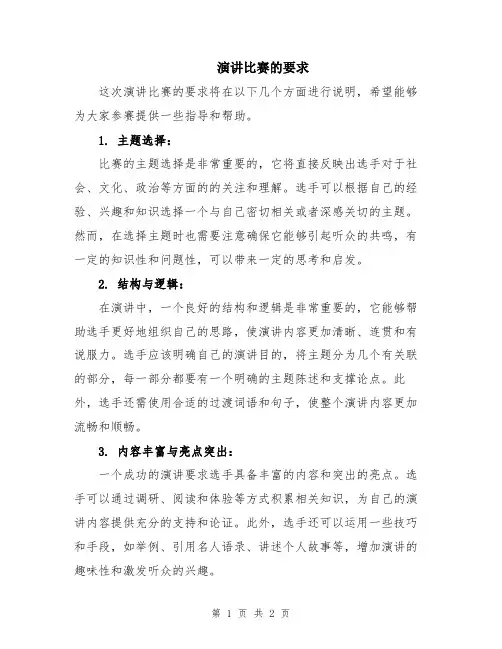 演讲比赛的要求

这次演讲比赛的要求将在以下几个方面进行说明，希望能够为大家参赛提供一些指导和帮助。

1. 主题选择：

比赛的主题选择是非常重要的，它将直接反映出选手对于社会、文化、政治等方面的关注和理解。选手可以根据自己的经验、兴趣和知识选择一个与自己密切相关或者深感关切的主题。然而，在选择主题时也需要注意确保它能够引起听众的共鸣，有一定的知识性和问题性，可以带来一定的思考和启发。

2. 结构与逻辑：

在演讲中，一个良好的结构和逻辑是非常重要的，它能够帮助选手更好地组织自己的思路，使演讲内容更加清晰、连贯和有说服力。选手应该明确自己的演讲目的，将主题分为几个有关联的部分，每一部分都要有一个明确的主题陈述和支撑论点。此外，选手还需使用合适的过渡词语和句子，使整个演讲内容更加流畅和顺畅。

3. 内容丰富与亮点突出：

一个成功的演讲要求选手具备丰富的内容和突出的亮点。选手可以通过调研、阅读和体验等方式积累相关知识，为自己的演讲内容提供充分的支持和论证。此外，选手还可以运用一些技巧和手段，如举例、引用名人语录、讲述个人故事等，增加演讲的趣味性和激发听众的兴趣。

第 1 页 共 2 页